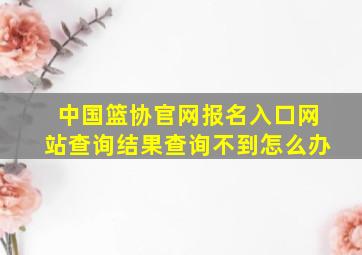 中国篮协官网报名入口网站查询结果查询不到怎么办